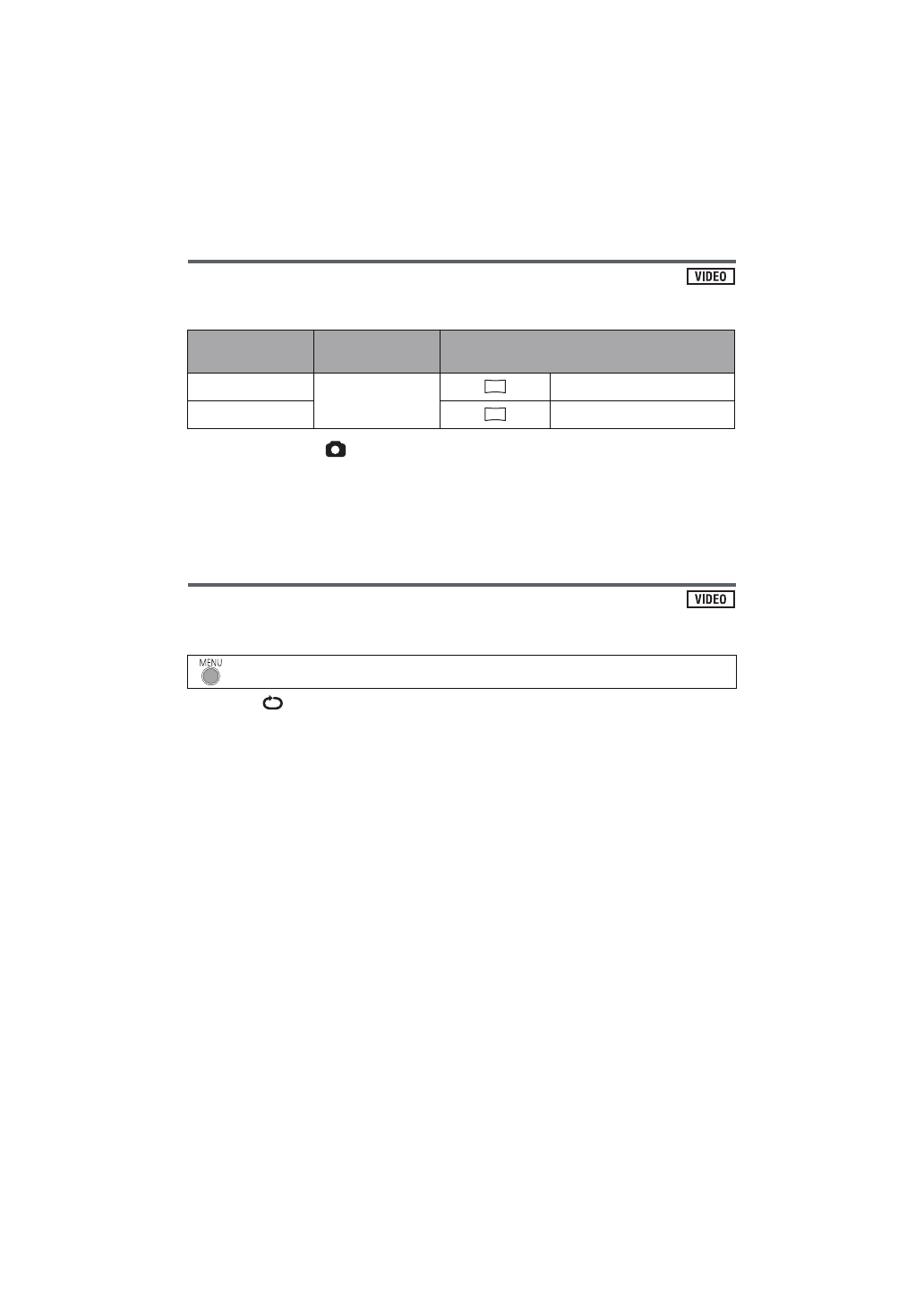 VIDEO

VIDEO

MENU